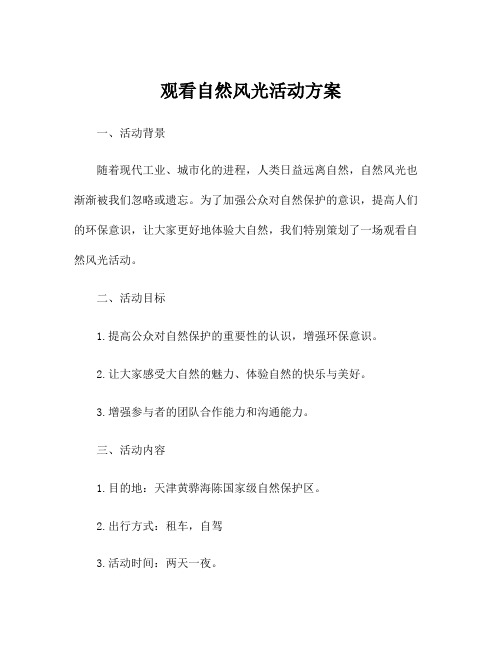 观看自然风光活动方案

一、活动背景

随着现代工业、城市化的进程，人类日益远离自然，自然风光也渐渐被我们忽略或遗忘。为了加强公众对自然保护的意识，提高人们的环保意识，让大家更好地体验大自然，我们特别策划了一场观看自然风光活动。

二、活动目标

1. 提高公众对自然保护的重要性的认识，增强环保意识。

2. 让大家感受大自然的魅力、体验自然的快乐与美好。

3. 增强参与者的团队合作能力和沟通能力。

三、活动内容

1. 目的地：天津黄骅海陈国家级自然保护区。

2. 出行方式：租车，自驾

3. 活动时间：两天一夜。